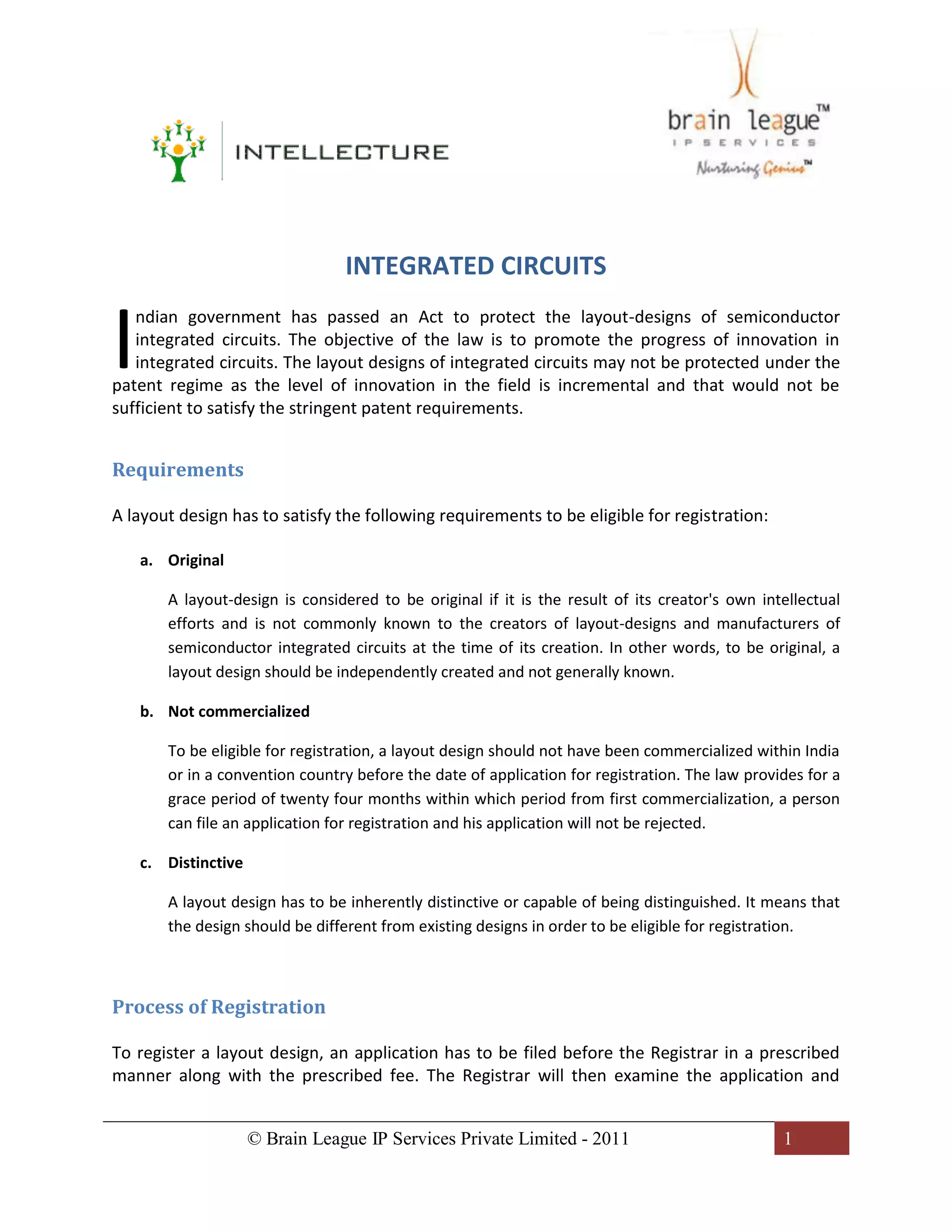 INTELLECTURE

brain league™
IP SERVICES
Nurturing Genius™

INTEGRATED CIRCUITS

Indian government has passed an Act to protect the layout-designs of semiconductor integrated circuits. The objective of the law is to promote the progress of innovation in integrated circuits. The layout designs of integrated circuits may not be protected under the patent regime as the level of innovation in the field is incremental and that would not be sufficient to satisfy the stringent patent requirements.

Requirements

A layout design has to satisfy the following requirements to be eligible for registration:

a. Original

A layout-design is considered to be original if it is the result of its creator's own intellectual efforts and is not commonly known to the creators of layout-designs and manufacturers of semiconductor integrated circuits at the time of its creation. In other words, to be original, a layout design should be independently created and not generally known.

b. Not commercialized

To be eligible for registration, a layout design should not have been commercialized within India or in a convention country before the date of application for registration. The law provides for a grace period of twenty four months within which period from first commercialization, a person can file an application for registration and his application will not be rejected.

c. Distinctive

A layout design has to be inherently distinctive or capable of being distinguished. It means that the design should be different from existing designs in order to be eligible for registration.

Process of Registration

To register a layout design, an application has to be filed before the Registrar in a prescribed manner along with the prescribed fee. The Registrar will then examine the application and

© Brain League IP Services Private Limited - 2011 1